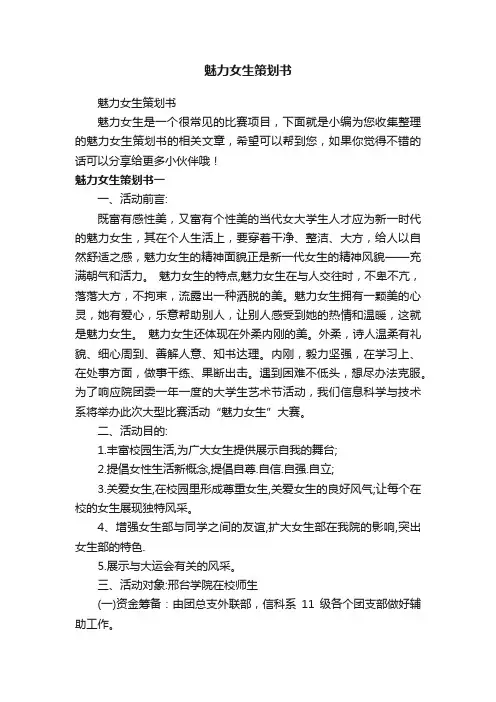 魅力女生策划书

魅力女生策划书

魅力女生是一个很常见的比赛项目，下面就是小编为您收集整理的魅力女生策划书的相关文章，希望可以帮到您，如果你觉得不错的话可以分享给更多小伙伴哦！

魅力女生策划书一

一、活动前言:

既富有感性美，又富有个性美的当代女大学生人才应为新一时代的魅力女生，其在个人生活上，要穿着干净、整洁、大方，给人以自然舒适之感，魅力女生的精神面貌正是新一代女生的精神风貌——充满朝气和活力。 魅力女生的特点,魅力女生在与人交往时，不卑不亢，落落大方，不拘束，流露出一种洒脱的美。魅力女生拥有一颗美的心灵，她有爱心，乐意帮助别人，让别人感受到她的热情和温暖，这就是魅力女生。 魅力女生还体现在外柔内刚的美。外柔，诗人温柔有礼貌、细心周到、善解人意、知书达理。内刚，毅力坚强，在学习上、在处事方面，做事干练、果断出击。遇到困难不低头，想尽办法克服。为了响应院团委一年一度的大学生艺术节活动，我们信息科学与技术系将举办此次大型比赛活动“魅力女生”大赛。

二、活动目的:

1.丰富校园生活,为广大女生提供展示自我的舞台;

2.提倡女性生活新概念,提倡自尊.自信.自强.自立;

3.关爱女生,在校园里形成尊重女生,关爱女生的良好风气;让每个在校的女生展现独特风采。

4、增强女生部与同学之间的友谊,扩大女生部在我院的影响,突出女生部的特色.

5.展示与大运会有关的风采。

三、活动对象:邢台学院在校师生

(一)资金筹备：由团总支外联部，信科系 11 级各个团支部做好辅助工作。